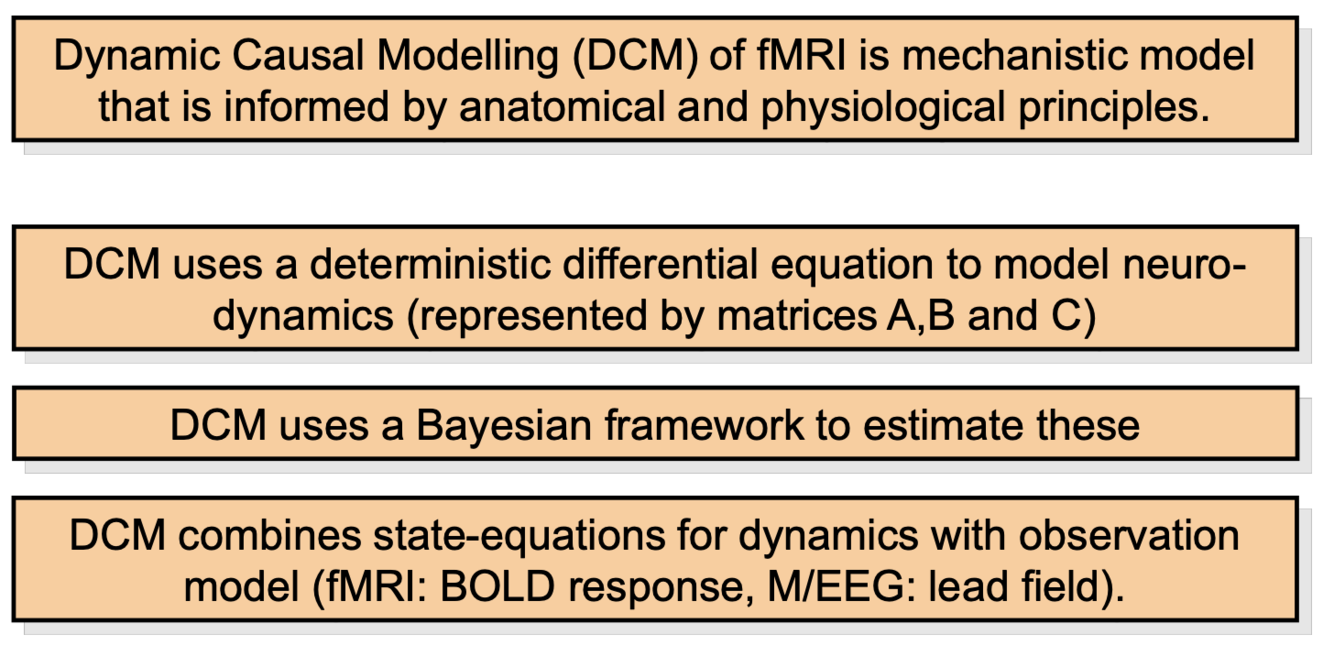 Dynamic Causal Modelling (DCM) of fMRI is mechanistic model that is informed by anatomical and physiological principles.

DCM uses a deterministic differential equation to model neurodynamics (represented by matrices A,B and C)

DCM uses a Bayesian framework to estimate these

DCM combines state-equations for dynamics with observation model (fMRI: BOLD response, M/EEG: lead field).